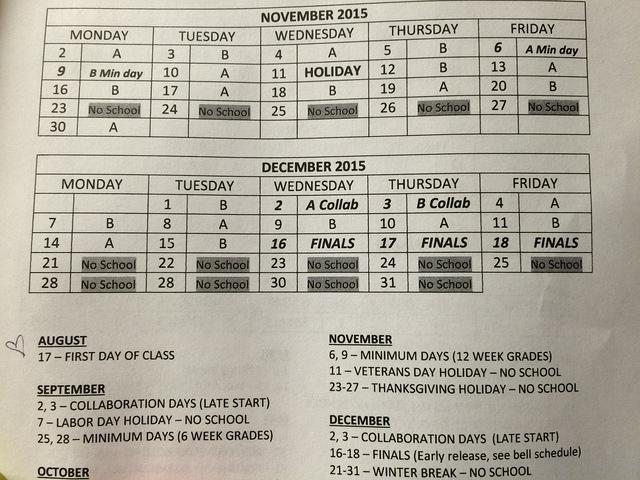 | NOVEMBER 2015 | | | | | | | | | |
|---|---|---|---|---|---|---|---|---|---|
| MONDAY | | TUESDAY | | WEDNESDAY | | THURSDAY | | FRIDAY | |
| 2 | A | 3 | B | 4 | A | 5 | B | 6 | A Min day |
| 9 | B Min day | 10 | A | 11 | HOLIDAY | 12 | B | 13 | A |
| 16 | B | 17 | A | 18 | B | 19 | A | 20 | B |
| 23 | No School | 24 | No School | 25 | No School | 26 | No School | 27 | No School |
| 30 | A | | | | | | | | |

| DECEMBER 2015 | | | | | | | | | |
|---|---|---|---|---|---|---|---|---|---|
| MONDAY | | TUESDAY | | WEDNESDAY | | THURSDAY | | FRIDAY | |
| | | 1 | B | 2 | A Collab | 3 | B Collab | 4 | A |
| 7 | B | 8 | A | 9 | B | 10 | A | 11 | B |
| 14 | A | 15 | B | 16 | FINALS | 17 | FINALS | 18 | FINALS |
| 21 | No School | 22 | No School | 23 | No School | 24 | No School | 25 | No School |
| 28 | No School | 28 | No School | 30 | No School | 31 | No School | | |

AUGUST
17 – FIRST DAY OF CLASS

SEPTEMBER
2, 3 – COLLABORATION DAYS (LATE START)
7 – LABOR DAY HOLIDAY – NO SCHOOL
25, 28 – MINIMUM DAYS (6 WEEK GRADES)

OCTOBER

NOVEMBER
6, 9 – MINIMUM DAYS (12 WEEK GRADES)
11 – VETERANS DAY HOLIDAY – NO SCHOOL
23-27 – THANKSGIVING HOLIDAY – NO SCHOOL

DECEMBER
2, 3 – COLLABORATION DAYS (LATE START)
16-18 – FINALS (Early release, see bell schedule)
21-31 – WINTER BREAK – NO SCHOOL